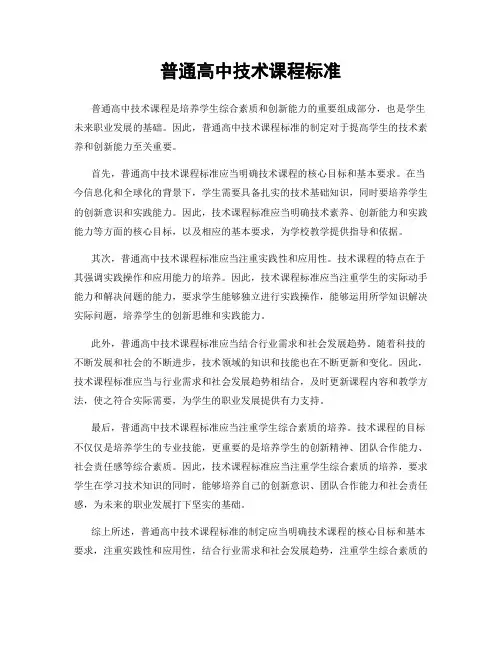 普通高中技术课程标准

普通高中技术课程是培养学生综合素质和创新能力的重要组成部分，也是学生未来职业发展的基础。因此，普通高中技术课程标准的制定对于提高学生的技术素养和创新能力至关重要。

首先，普通高中技术课程标准应当明确技术课程的核心目标和基本要求。在当今信息化和全球化的背景下，学生需要具备扎实的技术基础知识，同时要培养学生的创新意识和实践能力。因此，技术课程标准应当明确技术素养、创新能力和实践能力等方面的核心目标，以及相应的基本要求，为学校教学提供指导和依据。

其次，普通高中技术课程标准应当注重实践性和应用性。技术课程的特点在于其强调实践操作和应用能力的培养。因此，技术课程标准应当注重学生的实际动手能力和解决问题的能力，要求学生能够独立进行实践操作，能够运用所学知识解决实际问题，培养学生的创新思维和实践能力。

此外，普通高中技术课程标准应当结合行业需求和社会发展趋势。随着科技的不断发展和社会的不断进步，技术领域的知识和技能也在不断更新和变化。因此，技术课程标准应当与行业需求和社会发展趋势相结合，及时更新课程内容和教学方法，使之符合实际需要，为学生的职业发展提供有力支持。

最后，普通高中技术课程标准应当注重学生综合素质的培养。技术课程的目标不仅仅是培养学生的专业技能，更重要的是培养学生的创新精神、团队合作能力、社会责任感等综合素质。因此，技术课程标准应当注重学生综合素质的培养，要求学生在学习技术知识的同时，能够培养自己的创新意识、团队合作能力和社会责任感，为未来的职业发展打下坚实的基础。

综上所述，普通高中技术课程标准的制定应当明确技术课程的核心目标和基本要求，注重实践性和应用性，结合行业需求和社会发展趋势，注重学生综合素质的